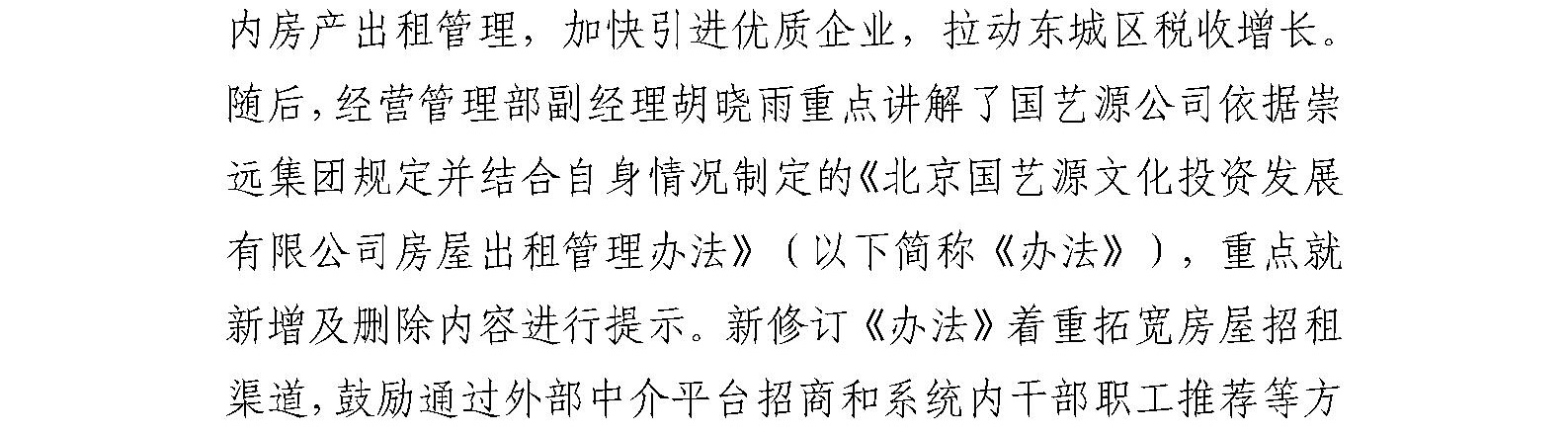 内房产出租管理，加快引进优质企业，拉动东城区税收增长。随后，经营管理部副经理胡晓雨重点讲解了国艺源公司依据崇远集团规定并结合自身情况制定的《北京国艺源文化投资发展有限公司房屋出租管理办法》（以下简称《办法》），重点就新增及删除内容进行提示。新修订《办法》着重拓宽房屋招租渠道，鼓励通过外部中介平台招商和系统内干部职工推荐等方